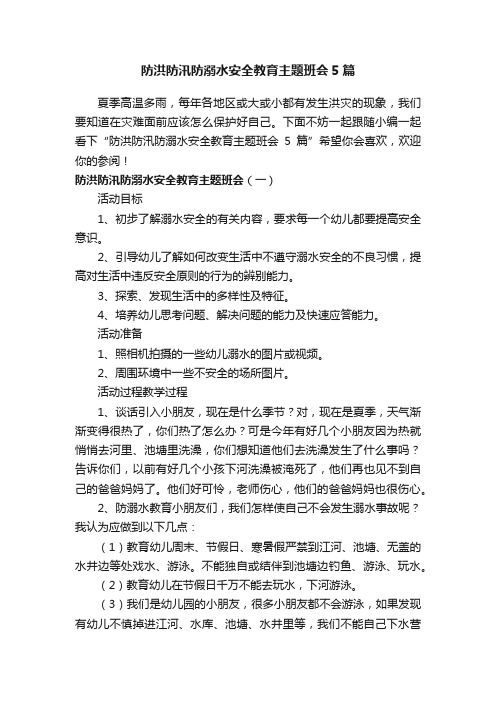 防洪防汛防溺水安全教育主题班会 5 篇

夏季高温多雨，每年各地区或大或小都有发生洪灾的现象，我们要知道在灾难面前应该怎么保护好自己。下面不妨一起跟随小编一起看下“防洪防汛防溺水安全教育主题班会 5 篇”希望你会喜欢，欢迎你的参阅！

防洪防汛防溺水安全教育主题班会（一）

活动目标

1、初步了解溺水安全的有关内容，要求每一个幼儿都要提高安全意识。

2、引导幼儿了解如何改变生活中不遵守溺水安全的不良习惯，提高对生活中违反安全原则的行为的辨别能力。

3、探索、发现生活中的多样性及特征。

4、培养幼儿思考问题、解决问题的能力及快速应答能力。

活动准备

1、照相机拍摄的一些幼儿溺水的图片或视频。

2、周围环境中一些不安全的场所图片。

活动过程教学过程

1、谈话引入小朋友，现在是什么季节？对，现在是夏季，天气渐渐变得很热了，你们热了怎么办？可是今年有好几个小朋友因为热就悄悄去河里、池塘里洗澡，你们想知道他们去洗澡发生了什么事吗？告诉你们，以前有好几个小孩下河洗澡被淹死了，他们再也见不到自己的爸爸妈妈了。他们好可怜，老师伤心，他们的爸爸妈妈也很伤心。

2、防溺水教育小朋友们，我们怎样使自己不会发生溺水事故呢？我认为应做到以下几点：

（1）教育幼儿周末、节假日、寒暑假严禁到江河、池塘、无盖的水井边等处戏水、游泳。不能独自或结伴到池塘边钓鱼、游泳、玩水。

（2）教育幼儿在节假日千万不能去玩水，下河游泳。

（3）我们是幼儿园的小朋友，很多小朋友都不会游泳，如果发现有幼儿不慎掉进江河、水库、池塘、水井里等，我们不能自己下水营